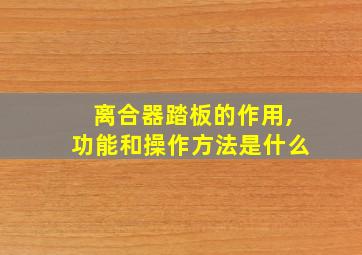 离合器踏板的作用,
功能和操作方法是什么